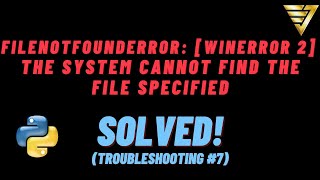 FILENOTFOUNDERROR: [WINERROR 2] THE SYSTEM CANNOT FIND THE FILE SPECIFIED

SOLVED!
(TROUBLESHOOTING #7)